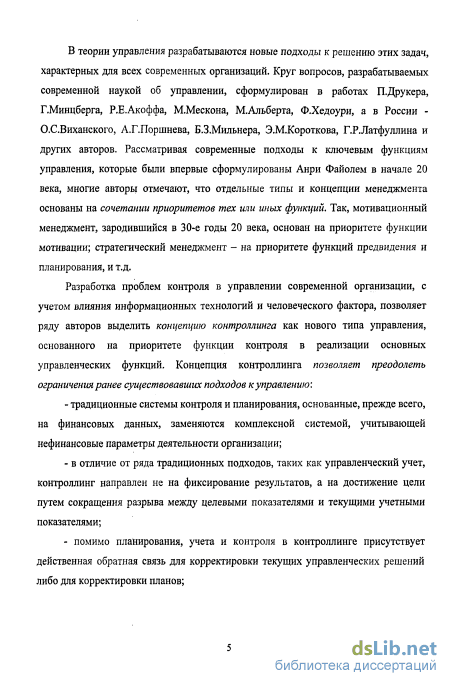 В теории управления разрабатываются новые подходы к решению этих задач, характерных для всех современных организаций. Круг вопросов, разрабатываемых современной наукой об управлении, сформулирован в работах П.Друкера, Г.Минцберга, Р.Е.Акоффа, М.Мескона, М.Альберта, Ф.Хедоури, а в России - О.С.Виханского, А.Г.Поршнева, Б.З.Мильнера, Э.М.Короткова, Г.Р.Латфуллина и других авторов. Рассматривая современные подходы к ключевым функциям управления, которые были впервые сформулированы Анри Файолем в начале 20 века, многие авторы отмечают, что отдельные типы и концепции менеджмента основаны на сочетании приоритетов тех или иных функций. Так, мотивационный менеджмент, зародившийся в 30-е годы 20 века, основан на приоритете функции мотивации; стратегический менеджмент – на приоритете функций предвидения и планирования, и т.д.

Разработка проблем контроля в управлении современной организации, с учетом влияния информационных технологий и человеческого фактора, позволяет ряду авторов выделить концепцию контроллинга как нового типа управления, основанного на приоритете функции контроля в реализации основных управленческих функций. Концепция контроллинга позволяет преодолеть ограничения ранее существовавших подходов к управлению:

- традиционные системы контроля и планирования, основанные, прежде всего, на финансовых данных, заменяются комплексной системой, учитывающей нефинансовые параметры деятельности организации;

- в отличие от ряда традиционных подходов, таких как управленческий учет, контроллинг направлен не на фиксирование результатов, а на достижение цели путем сокращения разрыва между целевыми показателями и текущими учетными показателями;

- помимо планирования, учета и контроля в контроллинге присутствует действенная обратная связь для корректировки текущих управленческих решений либо для корректировки планов;

5

dsLib.net
библиотека диссертаций